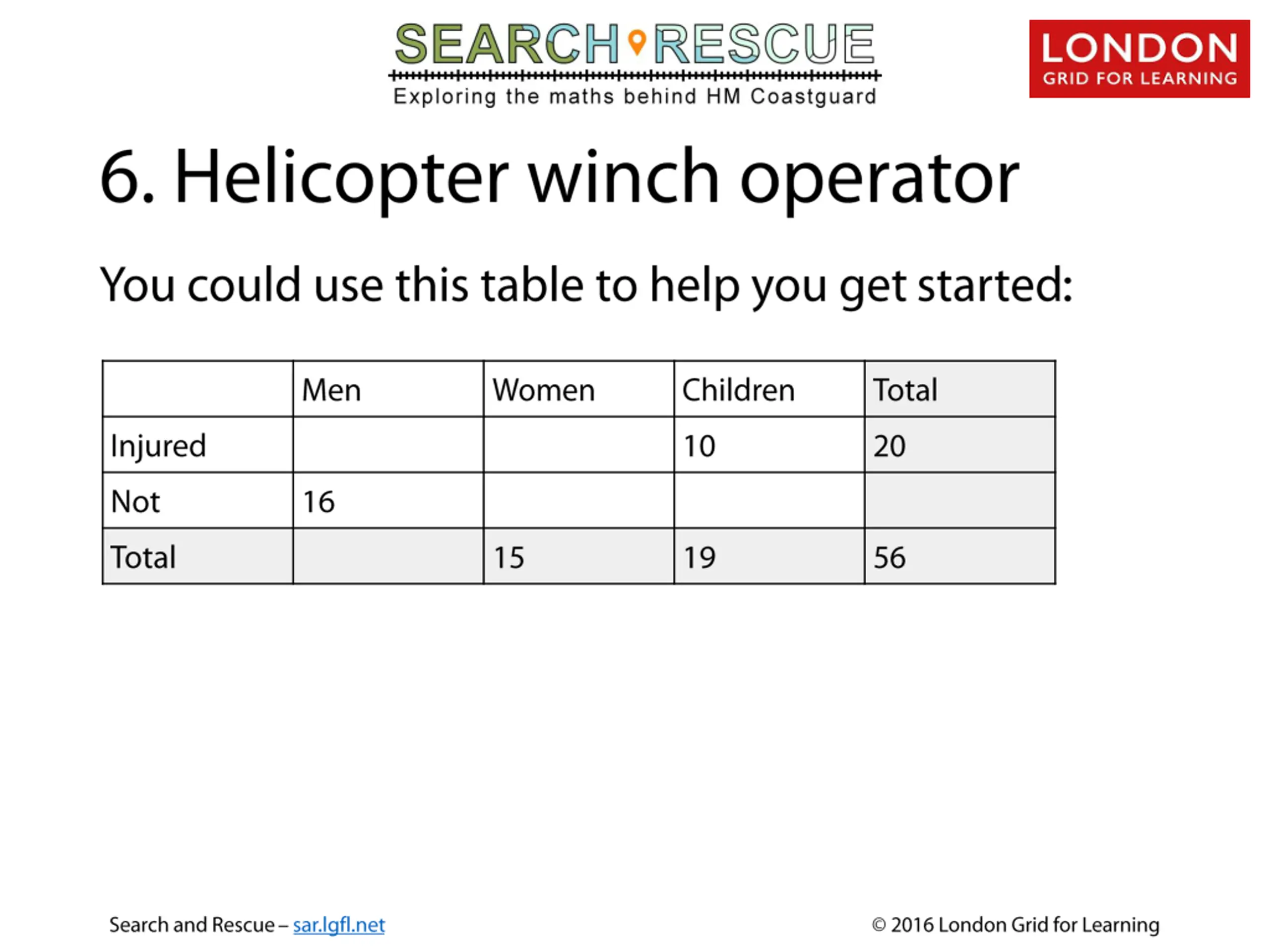 SEARCH RESCUE
Exploring the maths behind HM Coastguard

LONDON
GRID FOR LEARNING

6. Helicopter winch operator

You could use this table to help you get started:

| | Men | Women | Children | Total |
|---|---|---|---|---|
| Injured | | | 10 | 20 |
| Not | 16 | | | |
| Total | | 15 | 19 | 56 |

Search and Rescue – sar.lgfl.net

© 2016 London Grid for Learning